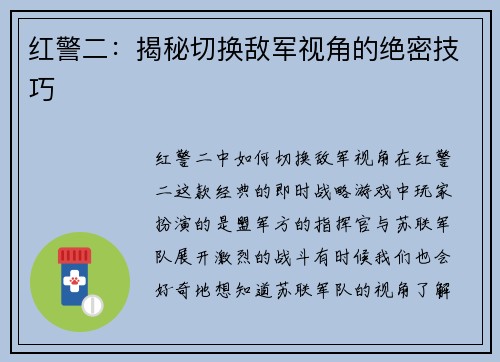 红警二：揭秘切换敌军视角的绝密技巧

红警二中如何切换敌军视角在红警二这款经典的即时战略游戏中玩家扮演的是盟军方的指挥官与苏联军队展开激烈的战斗有时候我们也会好奇地想知道苏联军队的视角了解